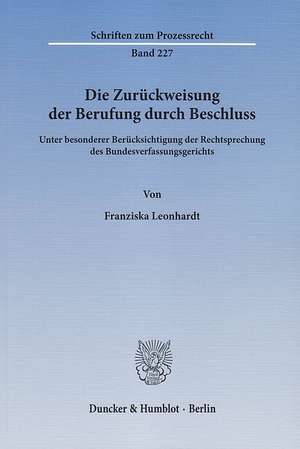 Schriften zum Prozessrecht

Band 227

Die Zurückweisung der Berufung durch Beschluss

Unter besonderer Berücksichtigung der Rechtsprechung des Bundesverfassungsgerichts

Von

Franziska Leonhardt

Duncker & Humblot · Berlin